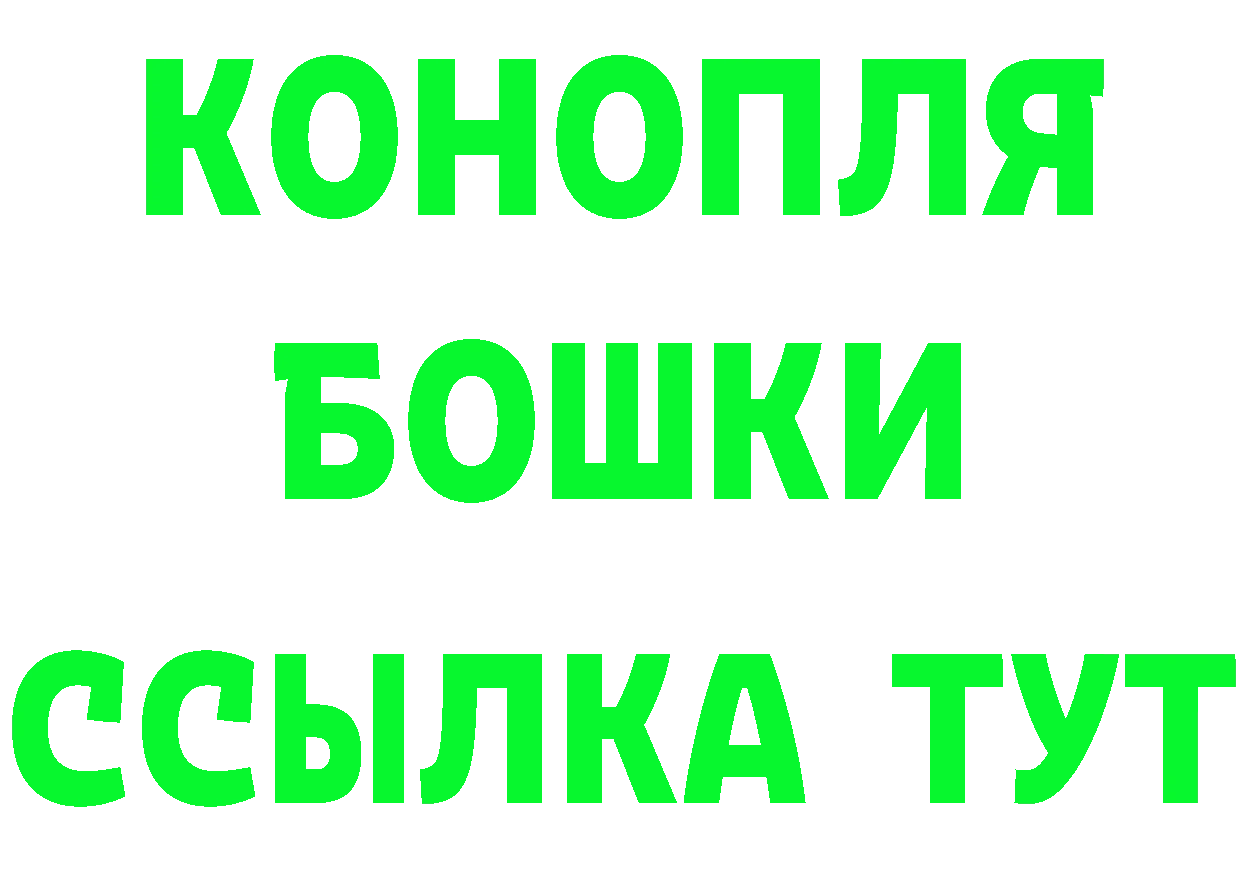 КОНОПЛЯ
БОШКИ
ССЫЛКА ТУТ